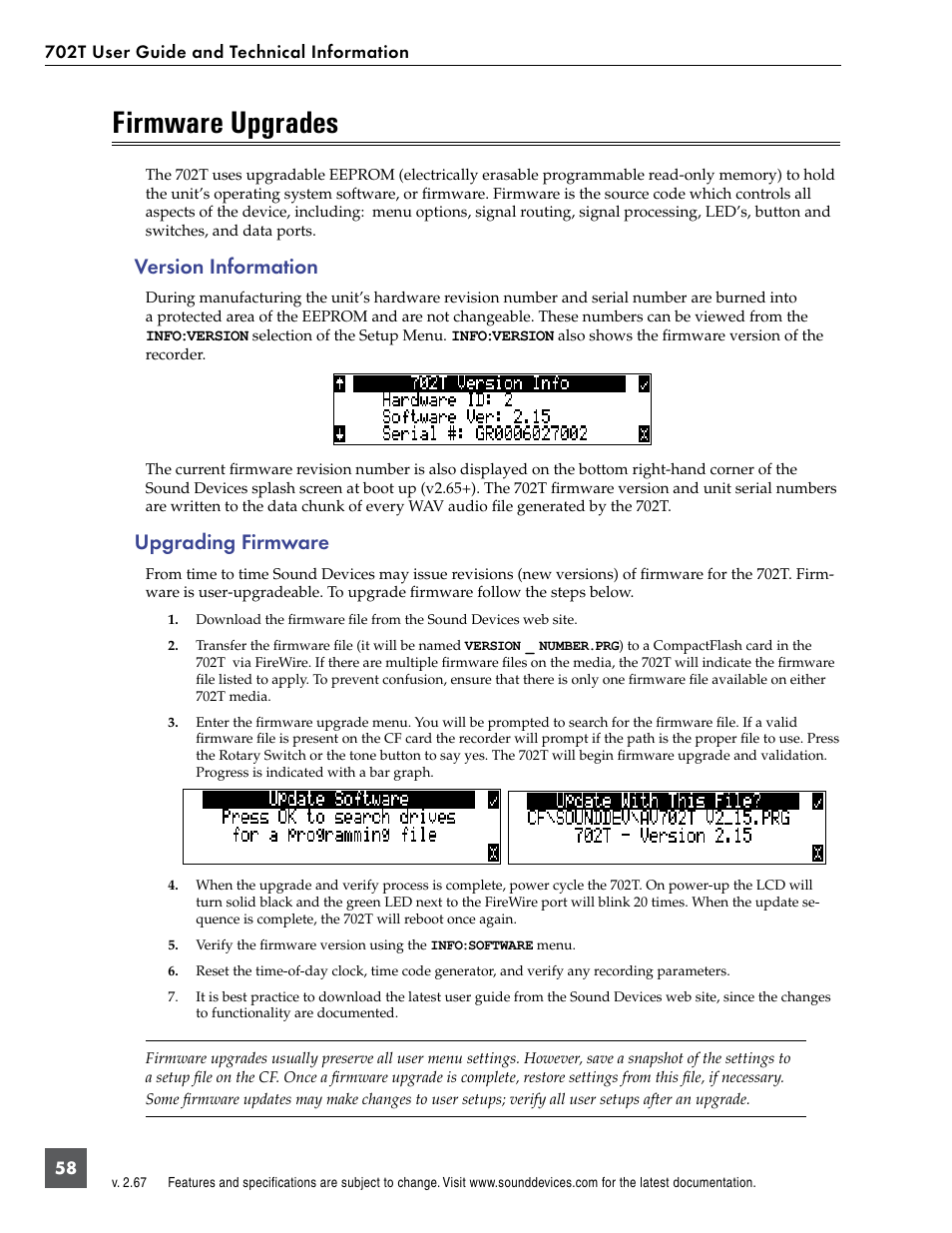 702T User Guide and Technical Information

Firmware Upgrades

The 702T uses upgradable EEPROM (electrically erasable programmable read-only memory) to hold the unit's operating system software, or firmware. Firmware is the source code which controls all aspects of the device, including: menu options, signal routing, signal processing, LED's, button and switches, and data ports.

Version Information

During manufacturing the unit's hardware revision number and serial number are burned into a protected area of the EEPROM and are not changeable. These numbers can be viewed from the INFO:VERSION selection of the Setup Menu. INFO:VERSION also shows the firmware version of the recorder.

702T Version Info
Hardware ID: 2
Software Ver: 2.15
Serial #: GR0006027002

The current firmware revision number is also displayed on the bottom right-hand corner of the Sound Devices splash screen at boot up (v2.65+). The 702T firmware version and unit serial numbers are written to the data chunk of every WAV audio file generated by the 702T.

Upgrading Firmware

From time to time Sound Devices may issue revisions (new versions) of firmware for the 702T. Firmware is user-upgradeable. To upgrade firmware follow the steps below.

1. Download the firmware file from the Sound Devices web site.

2. Transfer the firmware file (it will be named VERSION _ NUMBER.PRG) to a CompactFlash card in the 702T via FireWire. If there are multiple firmware files on the media, the 702T will indicate the firmware file listed to apply. To prevent confusion, ensure that there is only one firmware file available on either 702T media.

3. Enter the firmware upgrade menu. You will be prompted to search for the firmware file. If a valid firmware file is present on the CF card the recorder will prompt if the path is the proper file to use. Press the Rotary Switch or the tone button to say yes. The 702T will begin firmware upgrade and validation. Progress is indicated with a bar graph.

Update Software
Press OK to search drives
for a programming file

Update With This File?
CF\SOUNDDEV\AV702T V2_15.PRG
702T - Version 2.15

4. When the upgrade and verify process is complete, power cycle the 702T. On power-up the LCD will turn solid black and the green LED next to the FireWire port will blink 20 times. When the update sequence is complete, the 702T will reboot once again.

5. Verify the firmware version using the INFO:SOFTWARE menu.

6. Reset the time-of-day clock, time code generator, and verify any recording parameters.

7. It is best practice to download the latest user guide from the Sound Devices web site, since the changes to functionality are documented.

Firmware upgrades usually preserve all user menu settings. However, save a snapshot of the settings to a setup file on the CF. Once a firmware upgrade is complete, restore settings from this file, if necessary. Some firmware updates may make changes to user setups; verify all user setups after an upgrade.

58

v. 2.67 Features and specifications are subject to change. Visit www.sounddevices.com for the latest documentation.